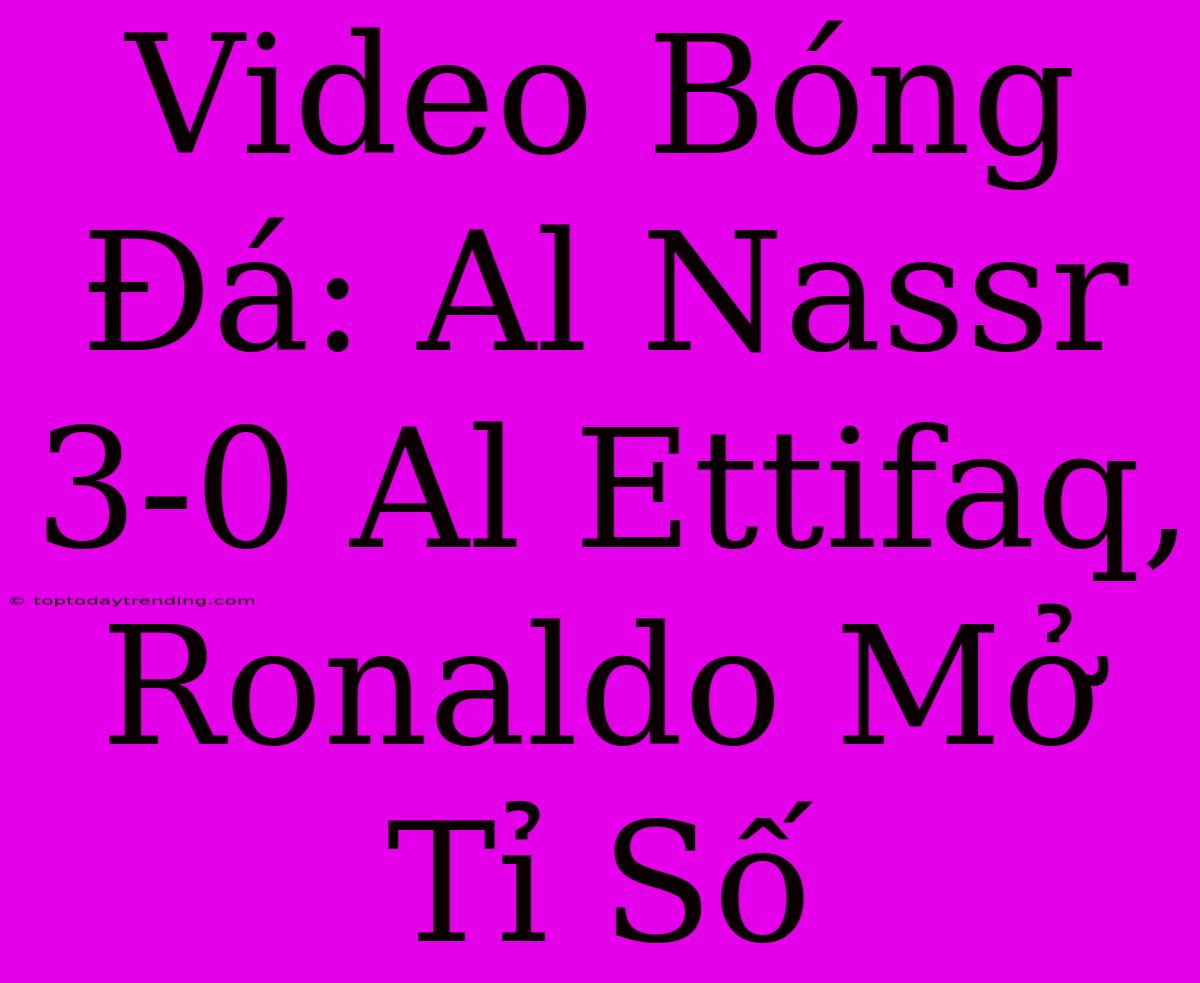 Video Bóng Đá: Al Nassr 3-0 Al Ettifaq, Ronaldo Mở Tỉ Số

© toptodaytrending.com